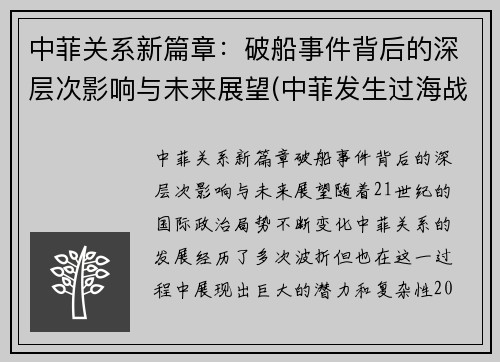 中菲关系新篇章：破船事件背后的深层次影响与未来展望(中菲发生过海战

中菲关系新篇章破船事件背后的深层次影响与未来展望随着21世纪的国际政治局势不断变化中菲关系的发展经历了多次波折但也在这一过程中展现出巨大的潜力和复杂性20